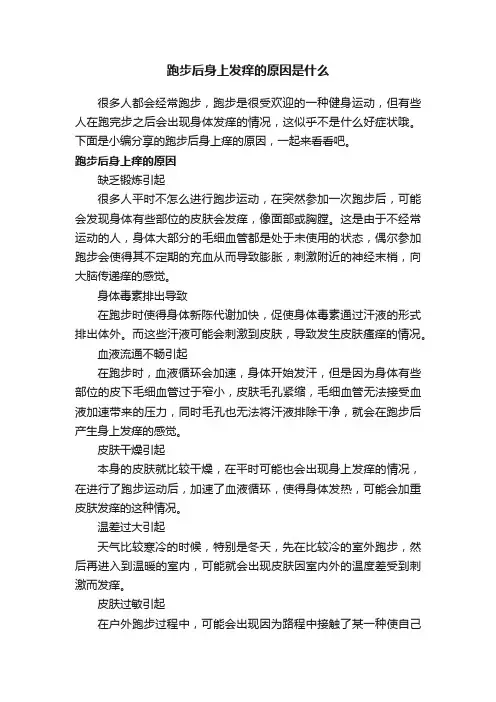 跑步后身上发痒的原因是什么

很多人都会经常跑步，跑步是很受欢迎的一种健身运动，但有些人在跑完步之后会出现身体发痒的情况，这似乎不是什么好症状哦。下面是小编分享的跑步后身上痒的原因，一起来看看吧。

跑步后身上痒的原因

缺乏锻炼引起

很多人平时不怎么进行跑步运动，在突然参加一次跑步后，可能会发现身体有些部位的皮肤会发痒，像面部或胸膛。这是由于不经常运动的人，身体大部分的毛细血管都是处于未使用的状态，偶尔参加跑步会使得其不定期的充血从而导致膨胀，刺激附近的神经末梢，向大脑传递痒的感觉。

身体毒素排出导致

在跑步时使得身体新陈代谢加快，促使身体毒素通过汗液的形式排出体外。而这些汗液可能会刺激到皮肤，导致发生皮肤瘙痒的情况。

血液流通不畅引起

在跑步时，血液循环会加速，身体开始发汗，但是因为身体有些部位的皮下毛细血管过于窄小，皮肤毛孔紧缩，毛细血管无法接受血液加速带来的压力，同时毛孔也无法将汗液排除干净，就会在跑步后产生身上发痒的感觉。

皮肤干燥引起

本身的皮肤就比较干燥，在平时可能也会出现身上发痒的情况，在进行了跑步运动后，加速了血液循环，使得身体发热，可能会加重皮肤发痒的这种情况。

温差过大引起

天气比较寒冷的时候，特别是冬天，先在比较冷的室外跑步，然后再进入到温暖的室内，可能就会出现皮肤因室内外的温度差受到刺激而发痒。

皮肤过敏引起

在户外跑步过程中，可能会出现因为路程中接触了某一种使自己